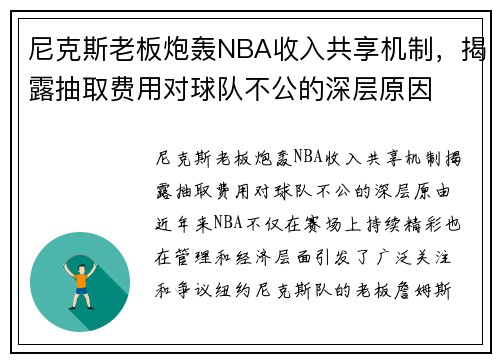 尼克斯老板炮轰NBA收入共享机制，揭露抽取费用对球队不公的深层原因

尼克斯老板炮轰NBA收入共享机制揭露抽取费用对球队不公的深层原由近年来NBA不仅在赛场上持续精彩也在管理和经济层面引发了广泛关注和争议纽约尼克斯队的老板詹姆斯